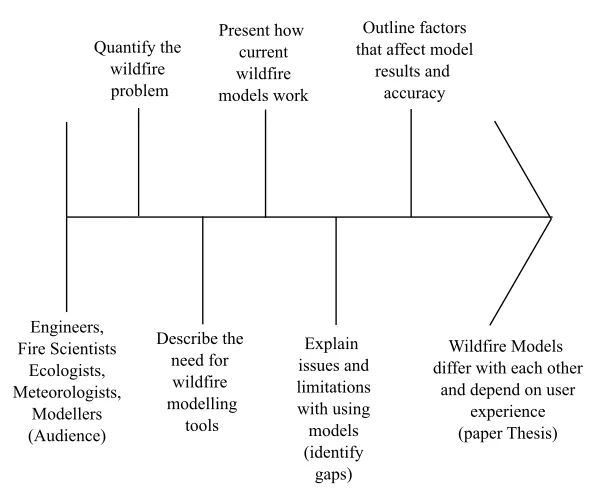 Quantify the wildfire problem

Present how current wildfire models work

Outline factors that affect model results and accuracy

Engineers, Fire Scientists Ecologists, Meteorologists, Modellers (Audience)

Describe the need for wildfire modelling tools

Explain issues and limitations with using models (identify gaps)

Wildfire Models differ with each other and depend on user experience (paper Thesis)